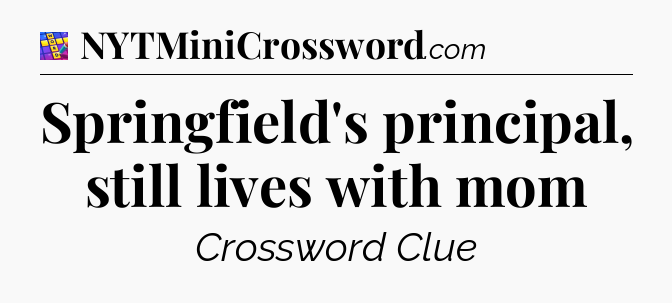 NYTMiniCrossword.com

Springfield's principal, still lives with mom

Crossword Clue